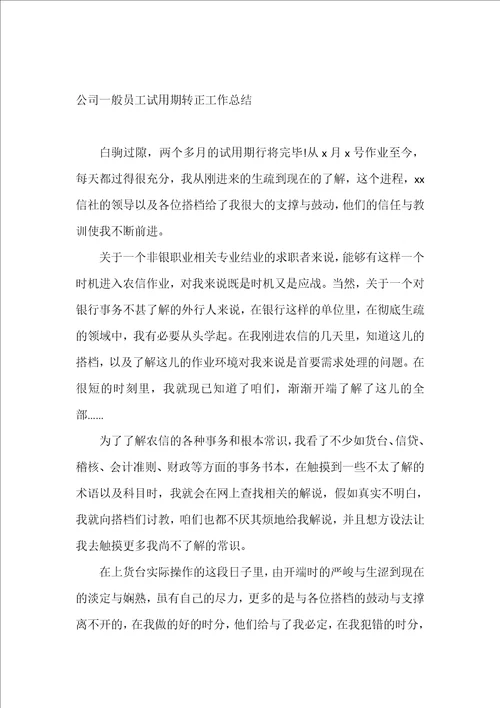 公司一般员工试用期转正工作总结

白驹过隙，两个多月的试用期行将完毕!从 x 月 x 号作业至今，每天都过得很充分，我从刚进来的生疏到现在的了解，这个进程，xx 信社的领导以及各位搭档给了我很大的支撑与鼓动，他们的信任与教训使我不断前进。

关于一个非银职业相关专业结业的求职者来说，能够有这样一个时机进入农信作业，对我来说既是时机又是应战。当然，关于一个对银行事务不甚了解的外行人来说，在银行这样的单位里，在彻底生疏的领域中，我有必要从头学起。在我刚进农信的几天里，知道这儿的搭档，以及了解这儿的作业环境对我来说是首要需求处理的问题。在很短的时刻里，我就现已知道了咱们，渐渐开端了解了这儿的全部......

为了了解农信的各种事务和根本常识，我看了不少如货台、信贷、稽核、会计准则、财政等方面的事务书本，在触摸到一些不太了解的术语以及科目时，我就会在网上查找相关的解说，假如真实不明白，我就向搭档们讨教，咱们也都不厌其烦地给我解说，并且想方设法让我去触摸更多我尚不了解的常识。

在上货台实际操作的这段日子里，由开端时的严峻与生涩到现在的淡定与娴熟，虽有自己的尽力，更多的是与各位搭档的鼓动与支撑离不开的，在我做的好的时分，他们给与了我必定，在我犯错的时分，